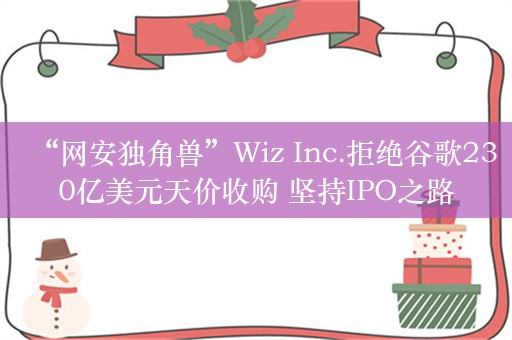 “网安独角兽”Wiz Inc.拒绝谷歌230亿美元天价收购 坚持IPO之路